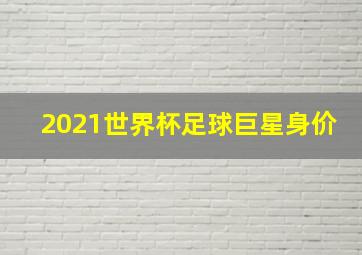 2021世界杯足球巨星身价